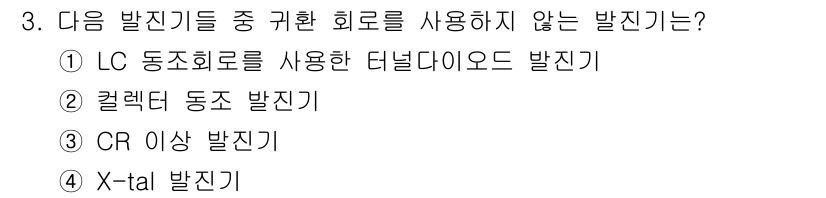 3. 다음 발진기들 중 귀환 회로를 사용하지 않는 발진기는?

① LC 동조회로를 사용한 터널다이오드 발진기

② 컬렉터 동조 발진기

③ CR 이상 발진기

④ X-tal 발진기